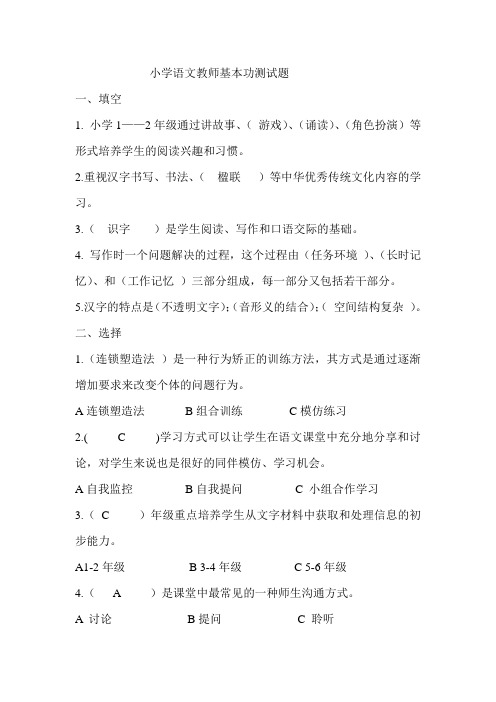 小学语文教师基本功测试题

一、填空

1. 小学 1——2 年级通过讲故事、（ 游戏）、（诵读）、（角色扮演）等形式培养学生的阅读兴趣和习惯。

2.重视汉字书写、书法、（ 楹联 ）等中华优秀传统文化内容的学习。

3.（ 识字 ）是学生阅读、写作和口语交际的基础。

4. 写作时一个问题解决的过程，这个过程由（任务环境 ）、（长时记忆）、和（工作记忆 ）三部分组成，每一部分又包括若干部分。

5.汉字的特点是（不透明文字）;（音形义的结合）;（ 空间结构复杂 ）。

二、选择

1.（连锁塑造法 ）是一种行为矫正的训练方法，其方式是通过逐渐增加要求来改变个体的问题行为。

A 连锁塑造法 B 组合训练 C 模仿练习

2.( C )学习方式可以让学生在语文课堂中充分地分享和讨论，对学生来说也是很好的同伴模仿、学习机会。

A 自我监控 B 自我提问 C 小组合作学习

3.（ C ）年级重点培养学生从文字材料中获取和处理信息的初步能力。

A1-2 年级 B 3-4 年级 C 5-6 年级

4.（ A ）是课堂中最常见的一种师生沟通方式。

A 讨论 B 提问 C 聆听